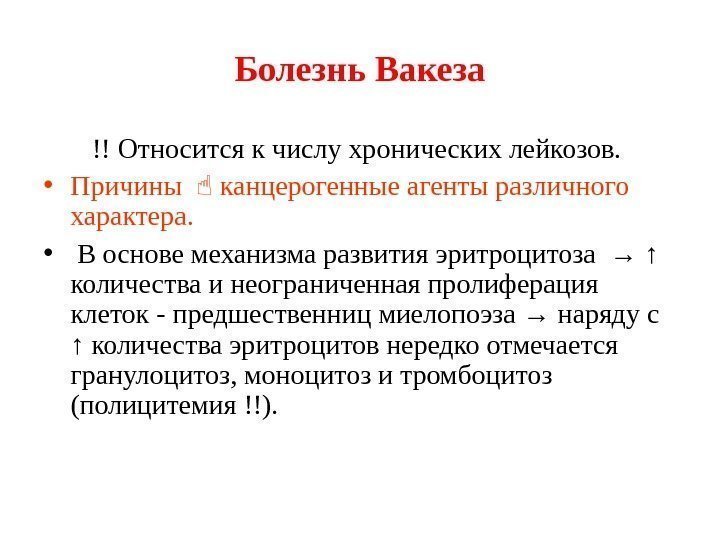 Болезнь Вакеза

!! Относится к числу хронических лейкозов.

• Причины ☝ канцерогенные агенты различного характера.

• В основе механизма развития эритроцитоза → ↑ количества и неограниченная пролиферация клеток - предшественниц миелопоэза → наряду с ↑ количества эритроцитов нередко отмечается гранулоцитоз, моноцитоз и тромбоцитоз (полицитемия !!).